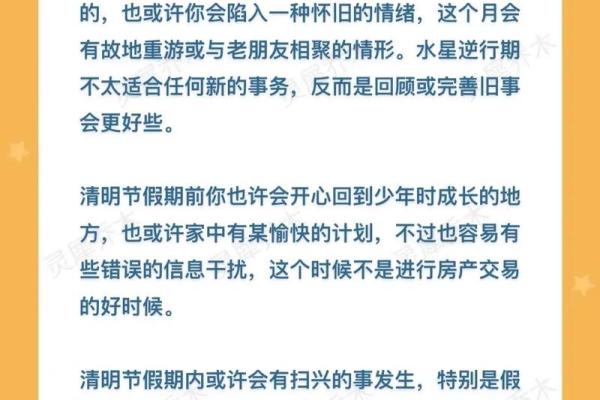 的，也或许你会陷入一种怀旧的情绪，这个月会有故地重游或与老朋友相聚的情形。水星逆行期不太适合任何新的事务，反而是回顾或完善旧事会更好些。

清明节假期前你也许会开心回到少年时成长的地方，也或许家中有某愉快的计划，不过也容易有些错误的信息干扰，这个时候不是进行房产交易的好时候。

清明节假期内或许会有扫兴的事发生，特别是假